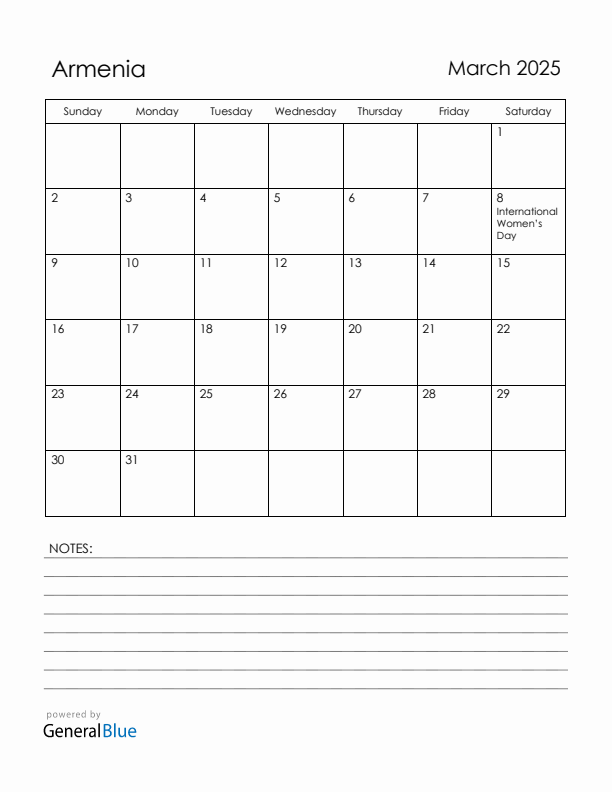 Armenia

March 2025

| Sunday | Monday | Tuesday | Wednesday | Thursday | Friday | Saturday |
|---|---|---|---|---|---|---|
| | | | | | | 1 |
| 2 | 3 | 4 | 5 | 6 | 7 | 8 International Women's Day |
| 9 | 10 | 11 | 12 | 13 | 14 | 15 |
| 16 | 17 | 18 | 19 | 20 | 21 | 22 |
| 23 | 24 | 25 | 26 | 27 | 28 | 29 |
| 30 | 31 | | | | | |

NOTES:

powered by
GeneralBlue